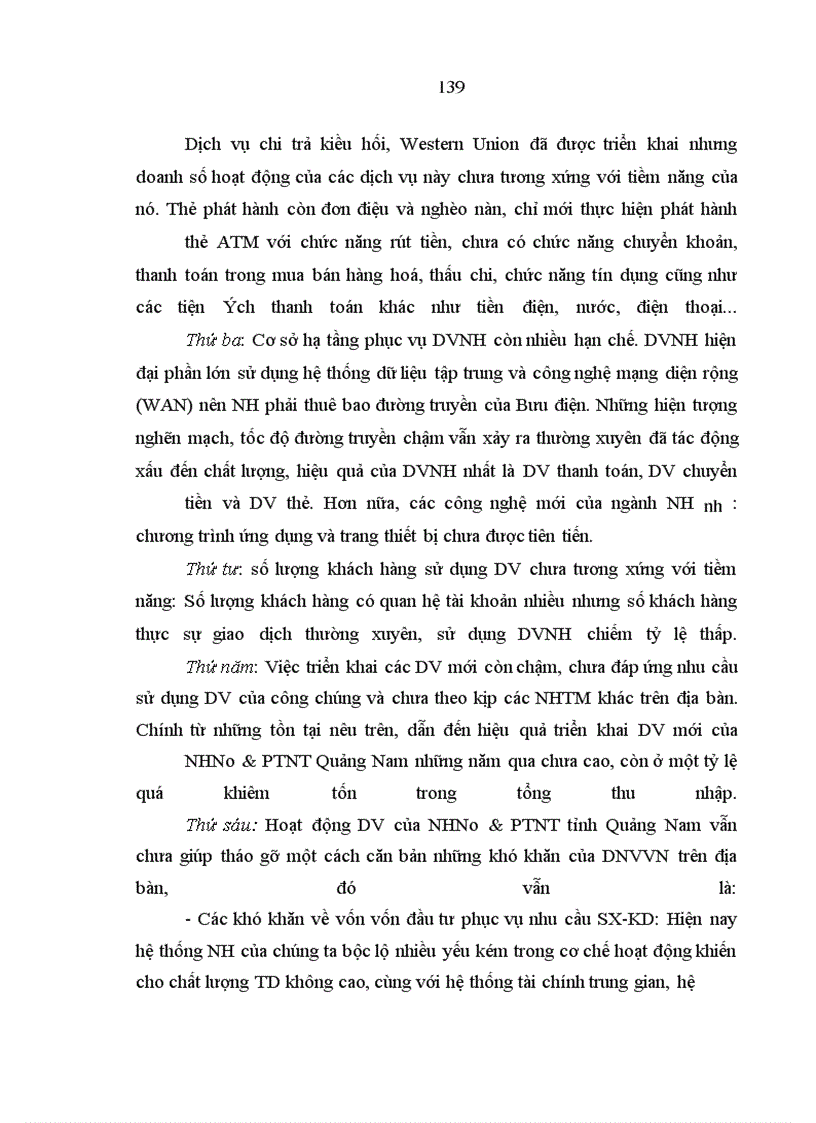 139

Dịch vụ chi trả kiều hối, Western Union đã được triển khai nhưng doanh số hoạt động của các dịch vụ này chưa tương xứng với tiềm năng của nó. Thẻ phát hành còn đơn điệu và nghèo nàn, chỉ mới thực hiện phát hành thẻ ATM với chức năng rút tiền, chưa có chức năng chuyển khoản, thanh toán trong mua bán hàng hoá, thấu chi, chức năng tín dụng cũng như các tiện Ých thanh toán khác như tiền điện, nước, điện thoại...

Thứ ba: Cơ sở hạ tầng phục vụ DVNH còn nhiều hạn chế. DVNH hiện đại phần lớn sử dụng hệ thống dữ liệu tập trung và công nghệ mạng diện rộng (WAN) nên NH phải thuê bao đường truyền của Bưu điện. Những hiện tượng nghẽn mạch, tốc độ đường truyền chậm vẫn xảy ra thường xuyên đã tác động xấu đến chất lượng, hiệu quả của DVNH nhất là DV thanh toán, DV chuyển tiền và DV thẻ. Hơn nữa, các công nghệ mới của ngành NH nh : chương trình ứng dụng và trang thiết bị chưa được tiên tiến.

Thứ tư: số lượng khách hàng sử dụng DV chưa tương xứng với tiềm năng: Số lượng khách hàng có quan hệ tài khoản nhiều nhưng số khách hàng thực sự giao dịch thường xuyên, sử dụng DVNH chiếm tỷ lệ thấp.

Thứ năm: Việc triển khai các DV mới còn chậm, chưa đáp ứng nhu cầu sử dụng DV của công chúng và chưa theo kịp các NHTM khác trên địa bàn. Chính từ những tồn tại nêu trên, dẫn đến hiệu quả triển khai DV mới của NHNo & PTNT Quảng Nam những năm qua chưa cao, còn ở một tỷ lệ quá khiêm tốn trong tổng thu nhập.

Thứ sáu: Hoạt động DV của NHNo & PTNT tỉnh Quảng Nam vẫn chưa giúp tháo gỡ một cách căn bản những khó khăn của DNVVN trên địa bàn, đó vẫn là:

- Các khó khăn về vốn vốn đầu tư phục vụ nhu cầu SX-KD: Hiện nay hệ thống NH của chúng ta bộc lộ nhiều yếu kém trong cơ chế hoạt động khiến cho chất lượng TD không cao, cùng với hệ thống tài chính trung gian, hệ